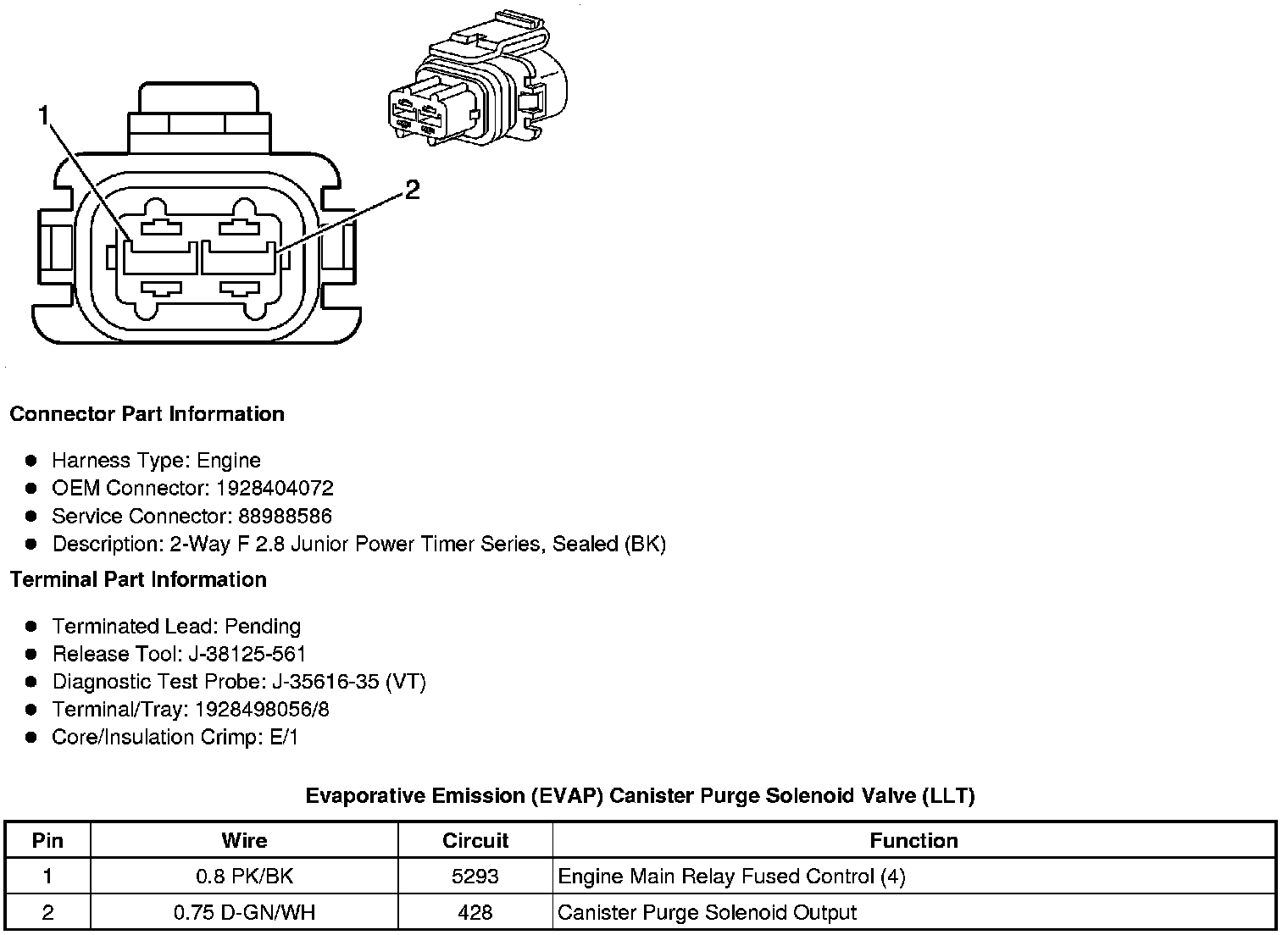 1

2

Connector Part Information

- Harness Type: Engine
- OEM Connector: 1928404072
- Service Connector: 88988586
- Description: 2-Way F 2.8 Junior Power Timer Series, Sealed (BK)

Terminal Part Information

- Terminated Lead: Pending
- Release Tool: J-38125-561
- Diagnostic Test Probe: J-35616-35 (VT)
- Terminal/Tray: 1928498056/8
- Core/Insulation Crimp: E/1

Evaporative Emission (EVAP) Canister Purge Solenoid Valve (LLT)

| Pin | Wire | Circuit | Function |
|---|---|---|---|
| 1 | 0.8 PK/BK | 5293 | Engine Main Relay Fused Control (4) |
| 2 | 0.75 D-GN/WH | 428 | Canister Purge Solenoid Output |